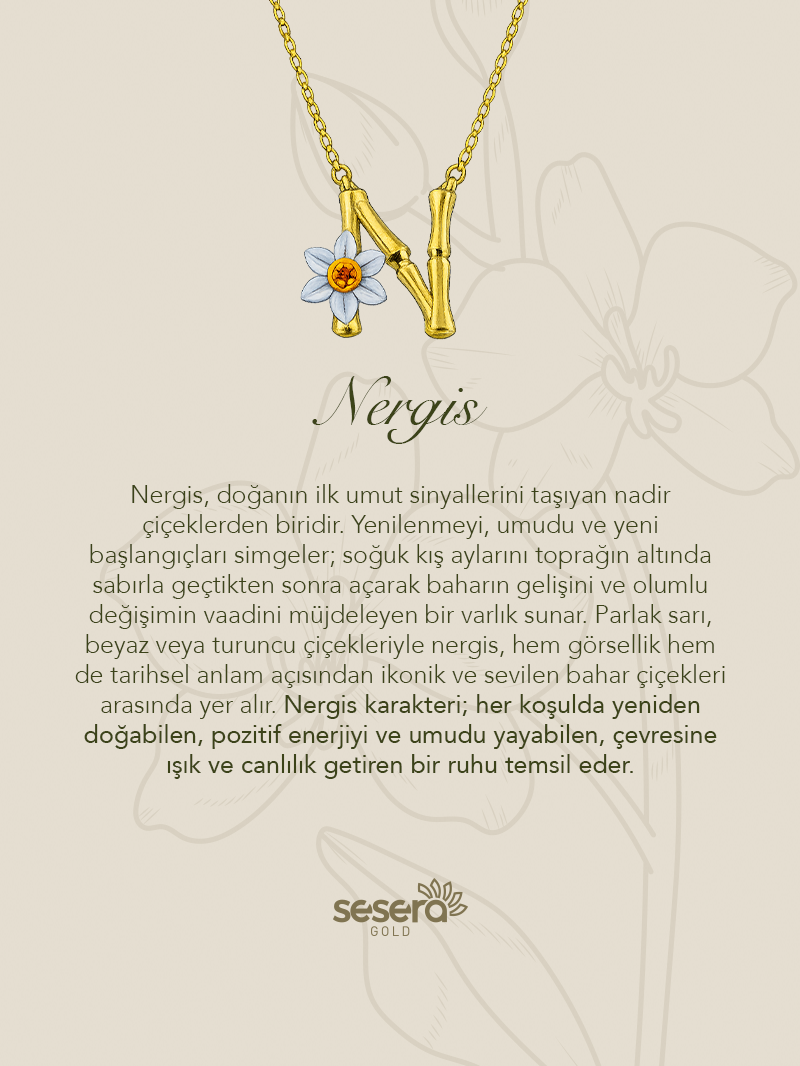 Nergis

Nergis, doğanın ilk umut sinyallerini taşıyan nadir çiçeklerden biridir. Yenilenmeyi, umudu ve yeni başlangıçları simgeler; soğuk kış aylarını toprağın altında sabırla geçtikten sonra açarak baharın gelişini ve olumlu değişimin vaadini müjdeleyen bir varlık sunar. Parlak sarı, beyaz veya turuncu çiçekleriyle nergis, hem görsellik hem de tarihsel anlam açısından ikonik ve sevilen bahar çiçekleri arasında yer alır. Nergis karakteri; her koşulda yeniden doğabilen, pozitif enerjiyi ve umudu yayabilen, çevresine ışık ve canlılık getiren bir ruhu temsil eder.

sesera
GOLD